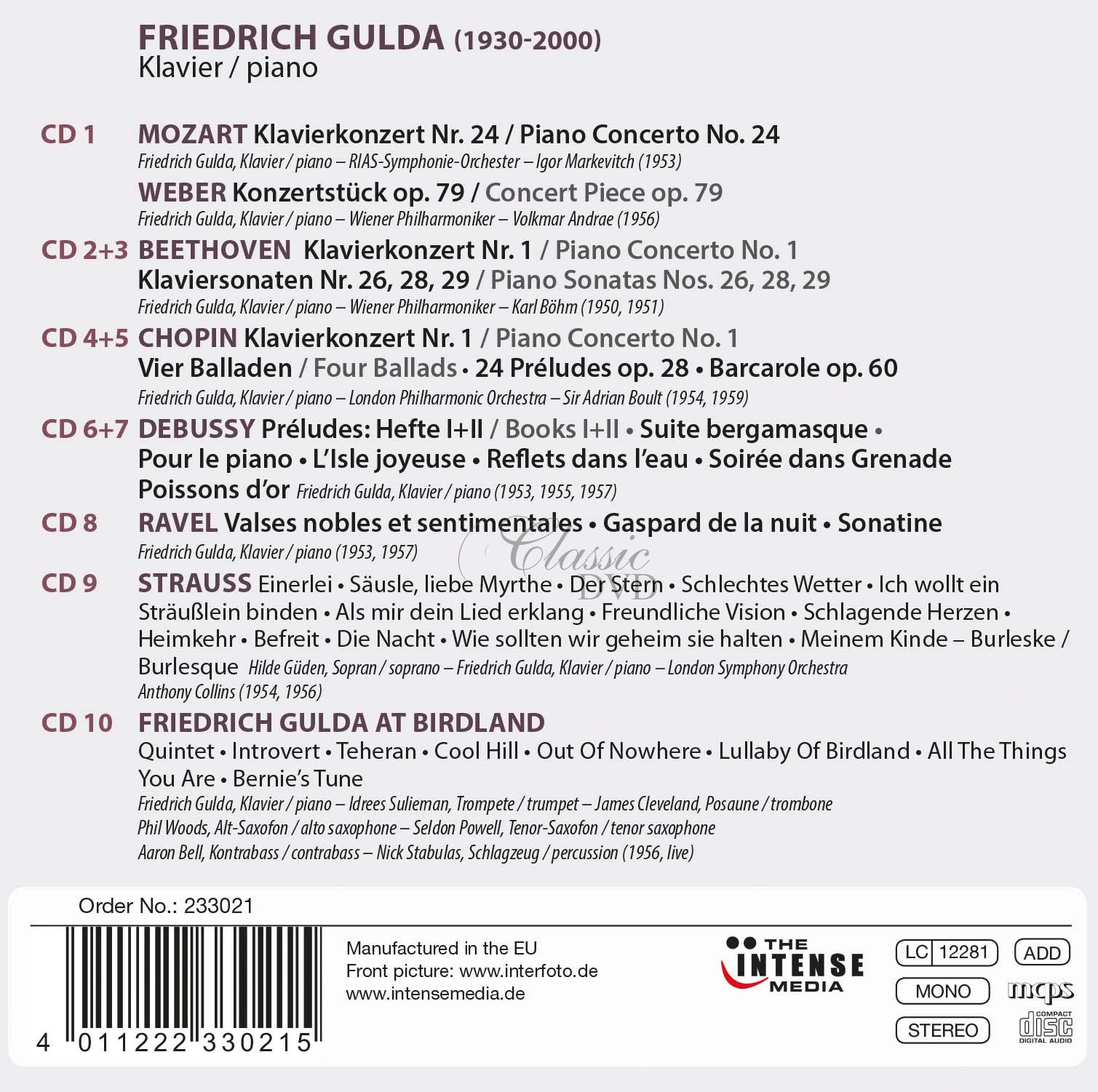 FRIEDRICH GULDA (1930-2000)
Klavier / piano

CD 1 MOZART Klavierkonzert Nr. 24 / Piano Concerto No. 24
Friedrich Gulda, Klavier / piano – RIAS-Symphonie-Orchester – Igor Markevitch (1953)

WEBER Konzertstück op. 79 / Concert Piece op. 79
Friedrich Gulda, Klavier / piano – Wiener Philharmoniker – Volkmar Andrae (1956)

CD 2+3 BEETHOVEN Klavierkonzert Nr. 1 / Piano Concerto No. 1
Klaviersonaten Nr. 26, 28, 29 / Piano Sonatas Nos. 26, 28, 29
Friedrich Gulda, Klavier / piano – Wiener Philharmoniker – Karl Böhm (1950, 1951)

CD 4+5 CHOPIN Klavierkonzert Nr. 1 / Piano Concerto No. 1
Vier Balladen / Four Ballads • 24 Préludes op. 28 • Barcarole op. 60
Friedrich Gulda, Klavier / piano – London Philharmonic Orchestra – Sir Adrian Boult (1954, 1959)

CD 6+7 DEBUSSY Préludes: Hefte I+II / Books I+II • Suite bergamasque • Pour le piano • L'Isle joyeuse • Reflets dans l'eau • Soirée dans Grenade Poissons d'or Friedrich Gulda, Klavier / piano (1953, 1955, 1957)

CD 8 RAVEL Valses nobles et sentimentales • Gaspard de la nuit • Sonatine
Friedrich Gulda, Klavier / piano (1953, 1957)

Classic DVD

CD 9 STRAUSS Einerlei • Säusle, liebe Myrthe • Der Stern • Schlechtes Wetter • Ich wollt ein Sträußlein binden • Als mir dein Lied erklang • Freundliche Vision • Schlagende Herzen • Heimkehr • Befreit • Die Nacht • Wie sollten wir geheim sie halten • Meinem Kinde – Burleske / Burlesque Hilde Güden, Sopran / soprano – Friedrich Gulda, Klavier / piano – London Symphony Orchestra Anthony Collins (1954, 1956)

CD 10 FRIEDRICH GULDA AT BIRDLAND
Quintet • Introvert • Teheran • Cool Hill • Out Of Nowhere • Lullaby Of Birdland • All The Things You Are • Bernie's Tune
Friedrich Gulda, Klavier / piano – Idrees Sulieman, Trompete / trumpet – James Cleveland, Posaune / trombone
Phil Woods, Alt-Saxofon / alto saxophone – Seldon Powell, Tenor-Saxofon / tenor saxophone
Aaron Bell, Kontrabass / contrabass – Nick Stabulas, Schlagzeug / percussion (1956, live)

Order No.: 233021

4 011222 330215

Manufactured in the EU
Front picture: www.interfoto.de
www.intensemedia.de

THE INTENSE MEDIA

LC 12281
ADD
MONO
mcps
STEREO
COMPACT disc DIGITAL AUDIO